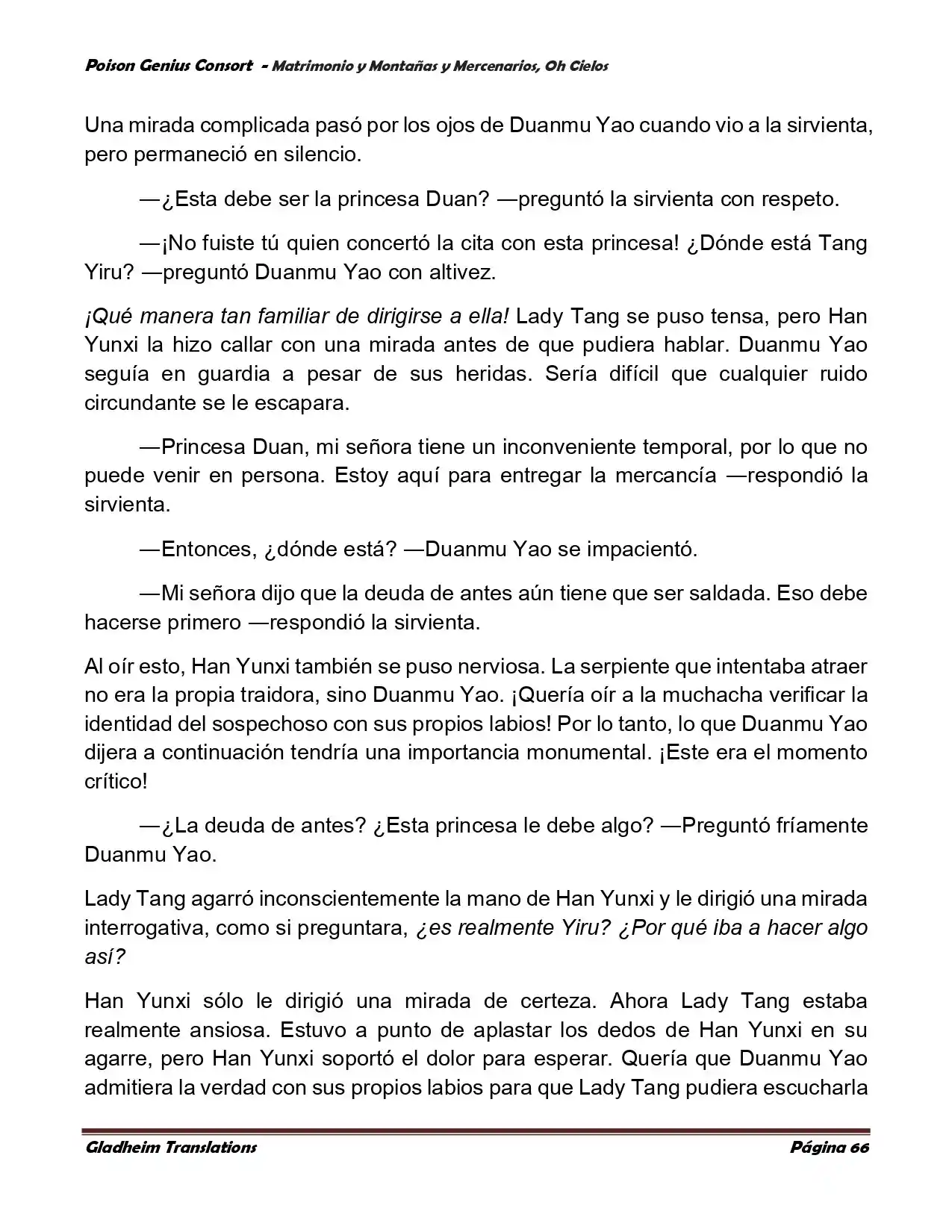 Poison Genius Consort - Matrimonio y Montañas y Mercenarios, Oh Cielos

Una mirada complicada pasó por los ojos de Duanmu Yao cuando vio a la sirvienta, pero permaneció en silencio.

—¿Esta debe ser la princesa Duan? —preguntó la sirvienta con respeto.

—¡No fuiste tú quien concertó la cita con esta princesa! ¿Dónde está Tang Yiru? —preguntó Duanmu Yao con altivez.

¡Qué manera tan familiar de dirigirse a ella! Lady Tang se puso tensa, pero Han Yunxi la hizo callar con una mirada antes de que pudiera hablar. Duanmu Yao seguía en guardia a pesar de sus heridas. Sería difícil que cualquier ruido circundante se le escapara.

—Princesa Duan, mi señora tiene un inconveniente temporal, por lo que no puede venir en persona. Estoy aquí para entregar la mercancía —respondió la sirvienta.

—Entonces, ¿dónde está? —Duanmu Yao se impacientó.

—Mi señora dijo que la deuda de antes aún tiene que ser saldada. Eso debe hacerse primero —respondió la sirvienta.

Al oír esto, Han Yunxi también se puso nerviosa. La serpiente que intentaba atraer no era la propia traidora, sino Duanmu Yao. ¡Quería oír a la muchacha verificar la identidad del sospechoso con sus propios labios! Por lo tanto, lo que Duanmu Yao dijera a continuación tendría una importancia monumental. ¡Este era el momento crítico!

—¿La deuda de antes? ¿Esta princesa le debe algo? —Preguntó fríamente Duanmu Yao.

Lady Tang agarró inconscientemente la mano de Han Yunxi y le dirigió una mirada interrogativa, como si preguntara, ¿es realmente Yiru? ¿Por qué iba a hacer algo así?

Han Yunxi sólo le dirigió una mirada de certeza. Ahora Lady Tang estaba realmente ansiosa. Estuvo a punto de aplastar los dedos de Han Yunxi en su agarre, pero Han Yunxi soportó el dolor para esperar. Quería que Duanmu Yao admitiera la verdad con sus propios labios para que Lady Tang pudiera escucharla

Gladheim Translations

Página 66